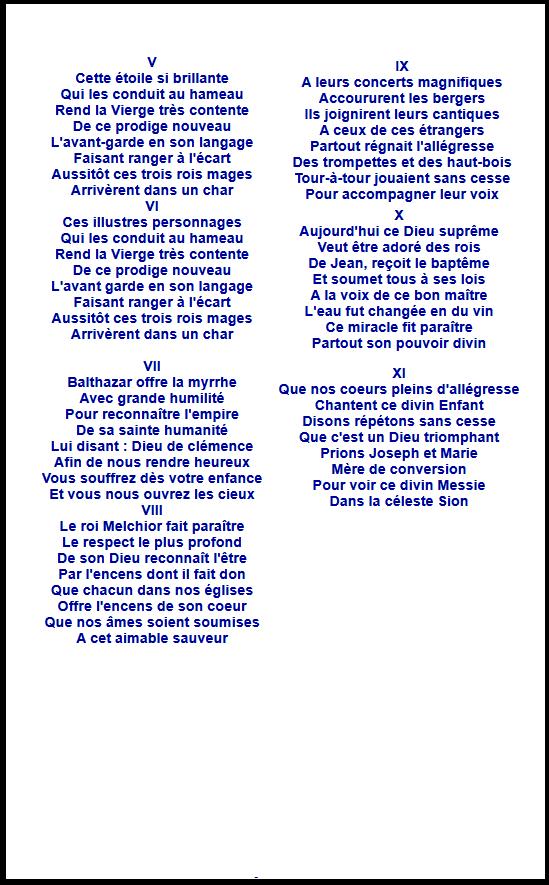 V
Cette étoile si brillante
Qui les conduit au hameau
Rend la Vierge très contente
De ce prodige nouveau
L'avant-garde en son langage
Faisant ranger à l'écart
Aussitôt ces trois rois mages
Arrivèrent dans un char

VI
Ces illustres personnages
Qui les conduit au hameau
Rend la Vierge très contente
De ce prodige nouveau
L'avant garde en son langage
Faisant ranger à l'écart
Aussitôt ces trois rois mages
Arrivèrent dans un char

VII
Balthazar offre la myrrhe
Avec grande humilité
Pour reconnaître l'empire
De sa sainte humanité
Lui disant : Dieu de clémence
Afin de nous rendre heureux
Vous souffrez dès votre enfance
Et vous nous ouvrez les cieux

VIII
Le roi Melchior fait paraître
Le respect le plus profond
De son Dieu reconnaît l'être
Par l'encens dont il fait don
Que chacun dans nos églises
Offre l'encens de son coeur
Que nos âmes soient soumises
A cet aimable sauveur

IX
A leurs concerts magnifiques
Accoururent les bergers
Ils joignirent leurs cantiques
A ceux de ces étrangers
Partout régnait l'allégresse
Des trompettes et des haut-bois
Tour-à-tour jouaient sans cesse
Pour accompagner leur voix

X
Aujourd'hui ce Dieu suprême
Veut être adoré des rois
De Jean, reçoit le baptême
Et soumet tous à ses lois
A la voix de ce bon maître
L'eau fut changée en du vin
Ce miracle fit paraître
Partout son pouvoir divin

XI
Que nos coeurs pleins d'allégresse
Chantent ce divin Enfant
Disons répétons sans cesse
Que c'est un Dieu triomphant
Prions Joseph et Marie
Mère de conversion
Pour voir ce divin Messie
Dans la céleste Sion